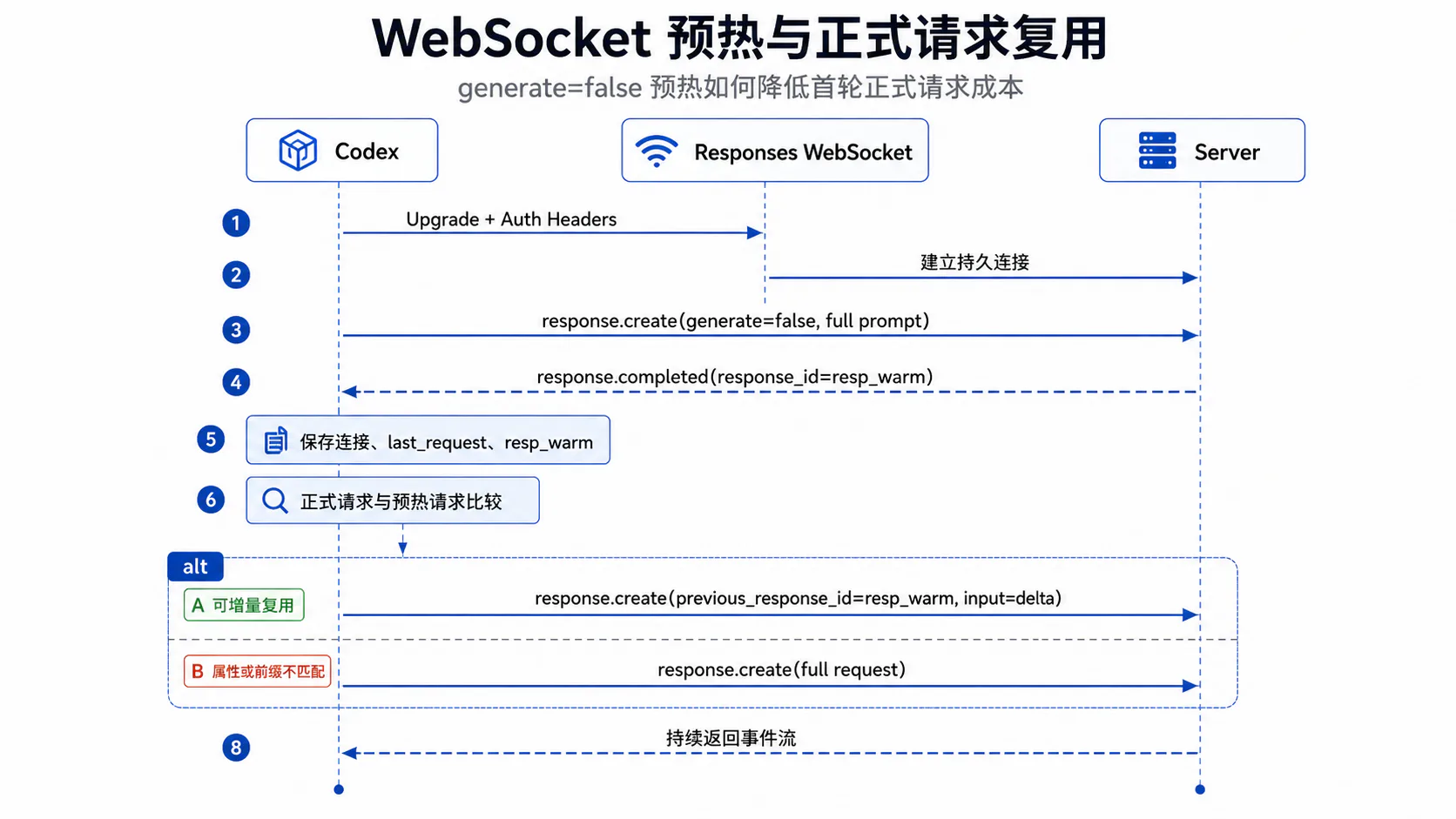 WebSocket 预热与正式请求复用

generate=false 预热如何降低首轮正式请求成本

Codex

Responses WebSocket

Server

1 Upgrade + Auth Headers

2 建立持久连接

3 response.create(generate=false, full prompt)

4 response.completed(response_id=resp_warm)

5 保存连接、last_request、resp_warm

6 正式请求与预热请求比较

alt

A 可增量复用

response.create(previous_response_id=resp_warm, input=delta)

B 属性或前缀不匹配

response.create(full request)

8 持续返回事件流